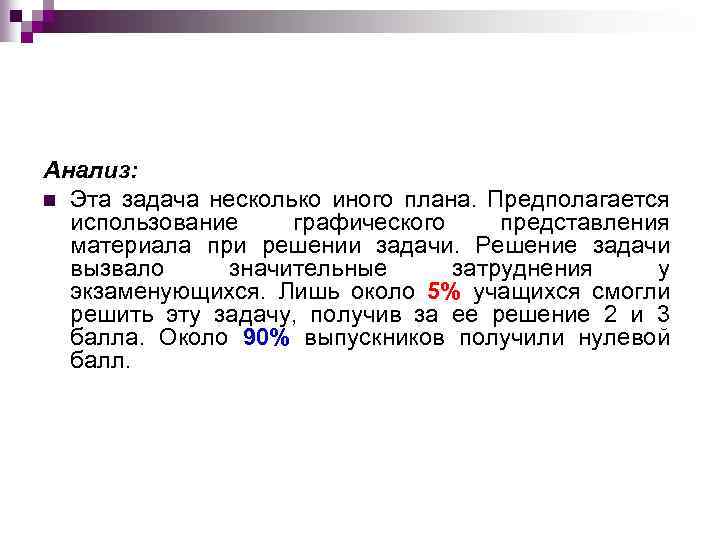 Анализ:

Эта задача несколько иного плана. Предполагается использование графического представления материала при решении задачи. Решение задачи вызвало значительные затруднения у экзаменующихся. Лишь около 5% учащихся смогли решить эту задачу, получив за ее решение 2 и 3 балла. Около 90% выпускников получили нулевой балл.